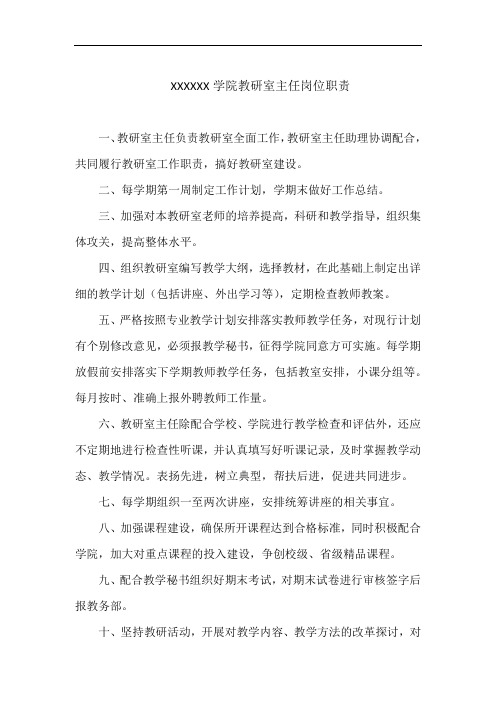 XXXXXX 学院教研室主任岗位职责

一、教研室主任负责教研室全面工作，教研室主任助理协调配合，共同履行教研室工作职责，搞好教研室建设。

二、每学期第一周制定工作计划，学期末做好工作总结。

三、加强对本教研室老师的培养提高，科研和教学指导，组织集体攻关，提高整体水平。

四、组织教研室编写教学大纲，选择教材，在此基础上制定出详细的教学计划（包括讲座、外出学习等），定期检查教师教案。

五、严格按照专业教学计划安排落实教师教学任务，对现行计划有个别修改意见，必须报教学秘书，征得学院同意方可实施。每学期放假前安排落实下学期教师教学任务，包括教室安排，小课分组等。每月按时、准确上报外聘教师工作量。

六、教研室主任除配合学校、学院进行教学检查和评估外，还应不定期地进行检查性听课，并认真填写好听课记录，及时掌握教学动态、教学情况。表扬先进，树立典型，帮扶后进，促进共同进步。

七、每学期组织一至两次讲座，安排统筹讲座的相关事宜。

八、加强课程建设，确保所开课程达到合格标准，同时积极配合学院，加大对重点课程的投入建设，争创校级、省级精品课程。

九、配合教学秘书组织好期末考试，对期末试卷进行审核签字后报教务部。

十、坚持教研活动，开展对教学内容、教学方法的改革探讨，对